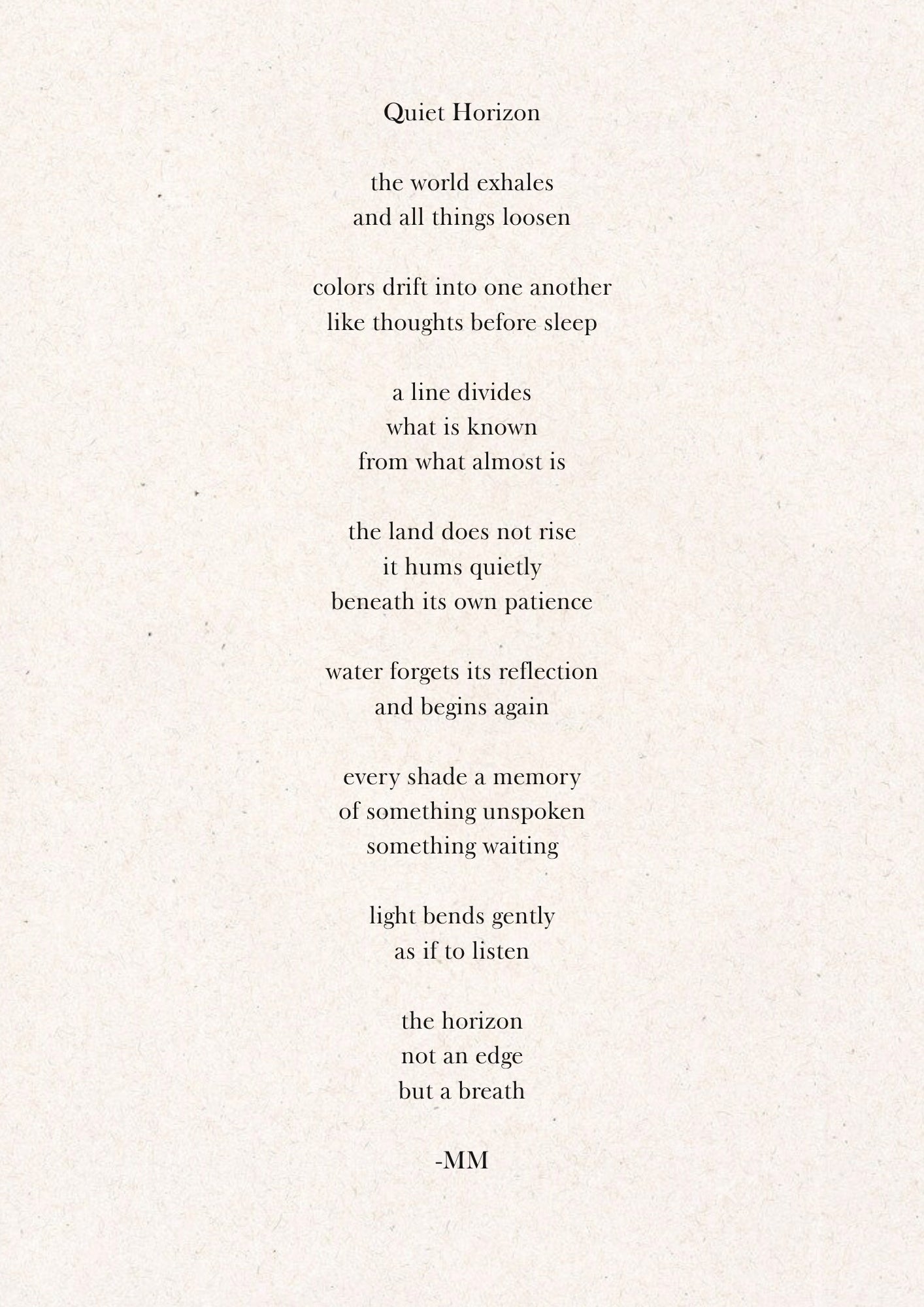 Quiet Horizon

the world exhales
and all things loosen

colors drift into one another
like thoughts before sleep

a line divides
what is known
from what almost is

the land does not rise
it hums quietly
beneath its own patience

water forgets its reflection
and begins again

every shade a memory
of something unspoken
something waiting

light bends gently
as if to listen

the horizon
not an edge
but a breath

-MM